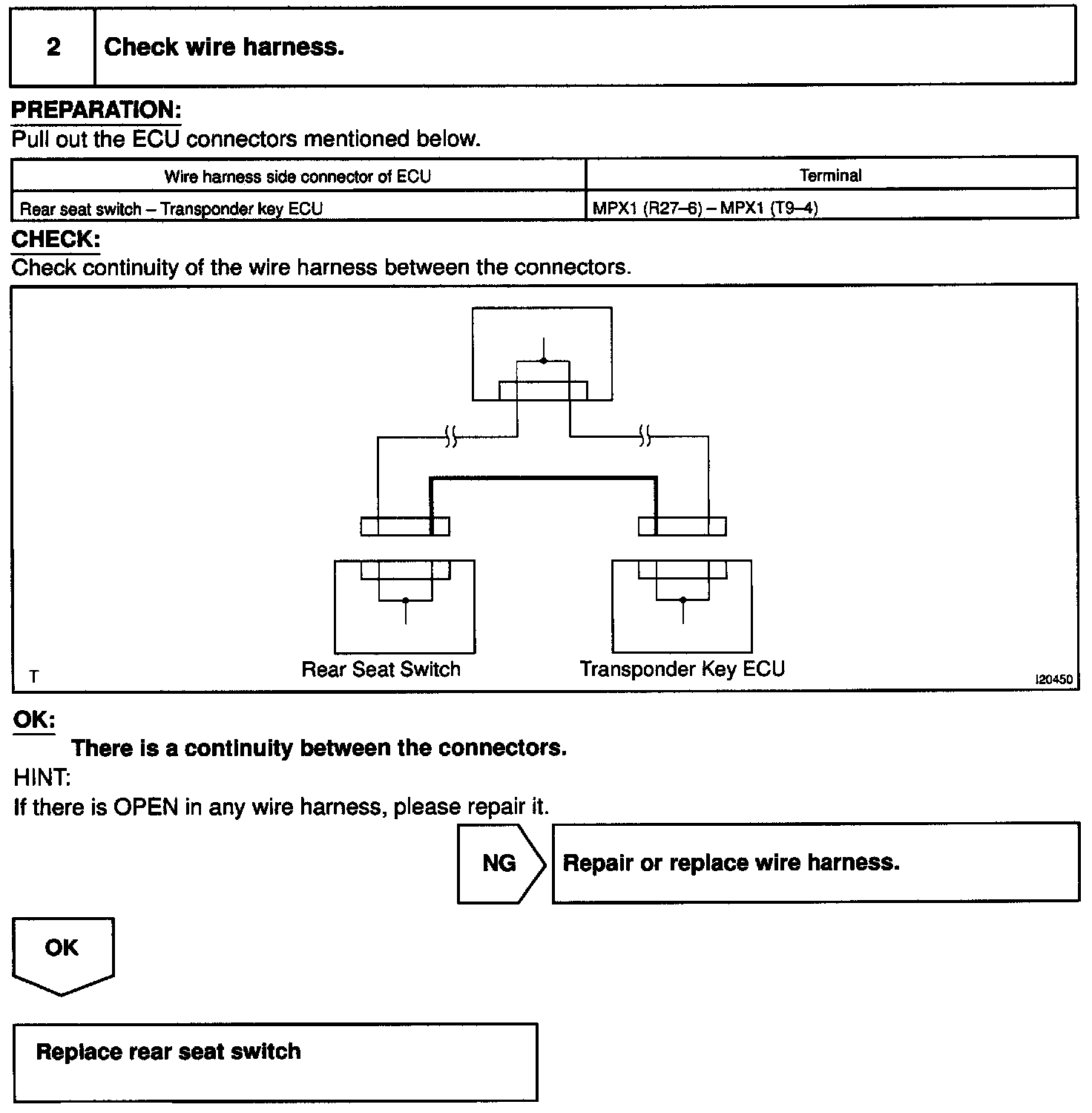 2 Check wire harness.

PREPARATION:
Pull out the ECU connectors mentioned below.

| Wire harness side connector of ECU | Terminal |
|---|---|
| Rear seat switch – Transponder key ECU | MPX1 (R27–6) – MPX1 (T9–4) |

CHECK:
Check continuity of the wire harness between the connectors.

T
Rear Seat Switch
Transponder Key ECU
I20450

OK:
There is a continuity between the connectors.
HINT:
If there is OPEN in any wire harness, please repair it.

NG
Repair or replace wire harness.

OK

Replace rear seat switch